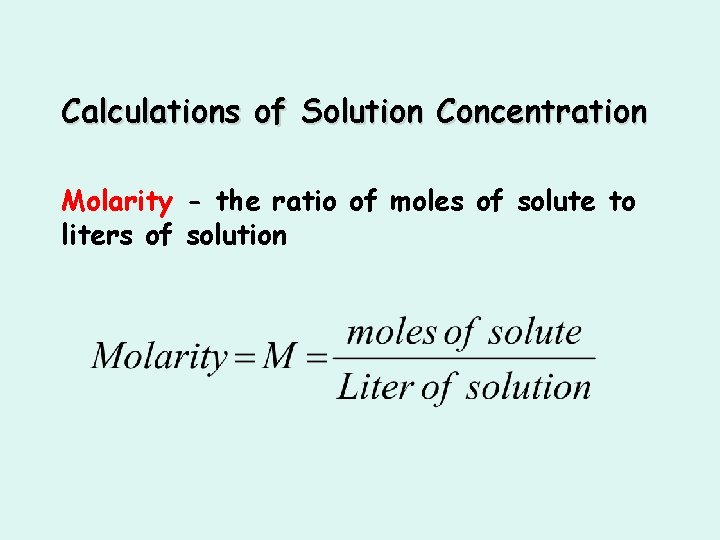 Calculations of Solution Concentration

Molarity - the ratio of moles of solute to liters of solution

$Molarity = M = \frac{moles\ of\ solute}{Liter\ of\ solution}$